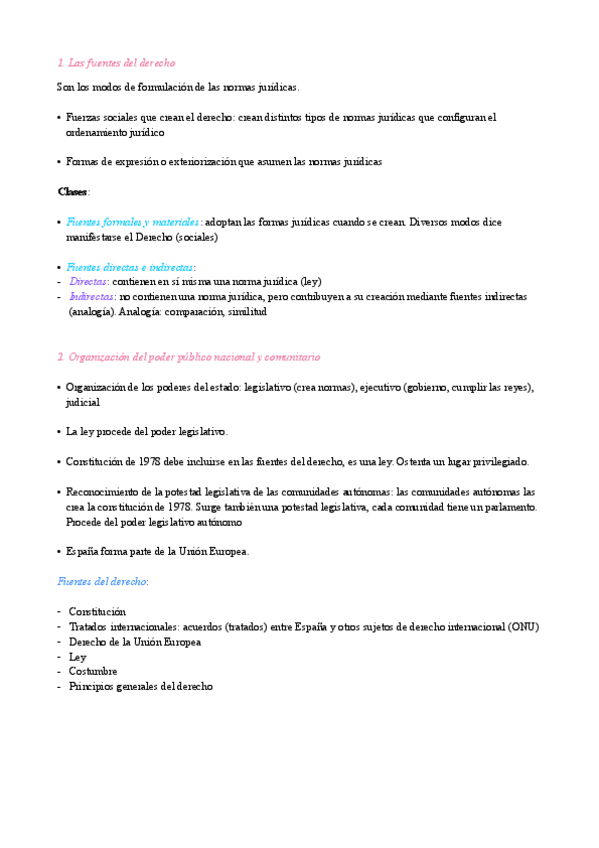 1. Las fuentes del derecho

Son los modos de formulación de las normas jurídicas.

• Fuerzas sociales que crean el derecho: crean distintos tipos de normas jurídicas que configuran el ordenamiento jurídico

• Formas de expresión o exteriorización que asumen las normas jurídicas

Clases:

• Fuentes formales y materiales: adoptan las formas jurídicas cuando se crean. Diversos modos dice manifestarse el Derecho (sociales)

• Fuentes directas e indirectas:
- Directas: contienen en sí misma una norma jurídica (ley)
- Indirectas: no contienen una norma jurídica, pero contribuyen a su creación mediante fuentes indirectas (analogía). Analogía: comparación, similitud

2. Organización del poder público nacional y comunitario

• Organización de los poderes del estado: legislativo (crea normas), ejecutivo (gobierno, cumplir las reyes), judicial

• La ley procede del poder legislativo.

• Constitución de 1978 debe incluirse en las fuentes del derecho, es una ley. Ostenta un lugar privilegiado.

• Reconocimiento de la potestad legislativa de las comunidades autónomas: las comunidades autónomas las crea la constitución de 1978. Surge también una potestad legislativa, cada comunidad tiene un parlamento. Procede del poder legislativo autónomo

• España forma parte de la Unión Europea.

Fuentes del derecho:

- Constitución
- Tratados internacionales: acuerdos (tratados) entre España y otros sujetos de derecho internacional (ONU)
- Derecho de la Unión Europea
- Ley
- Costumbre
- Principios generales del derecho